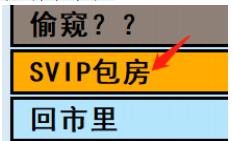 偷窥？？

SVIP包房

回市里